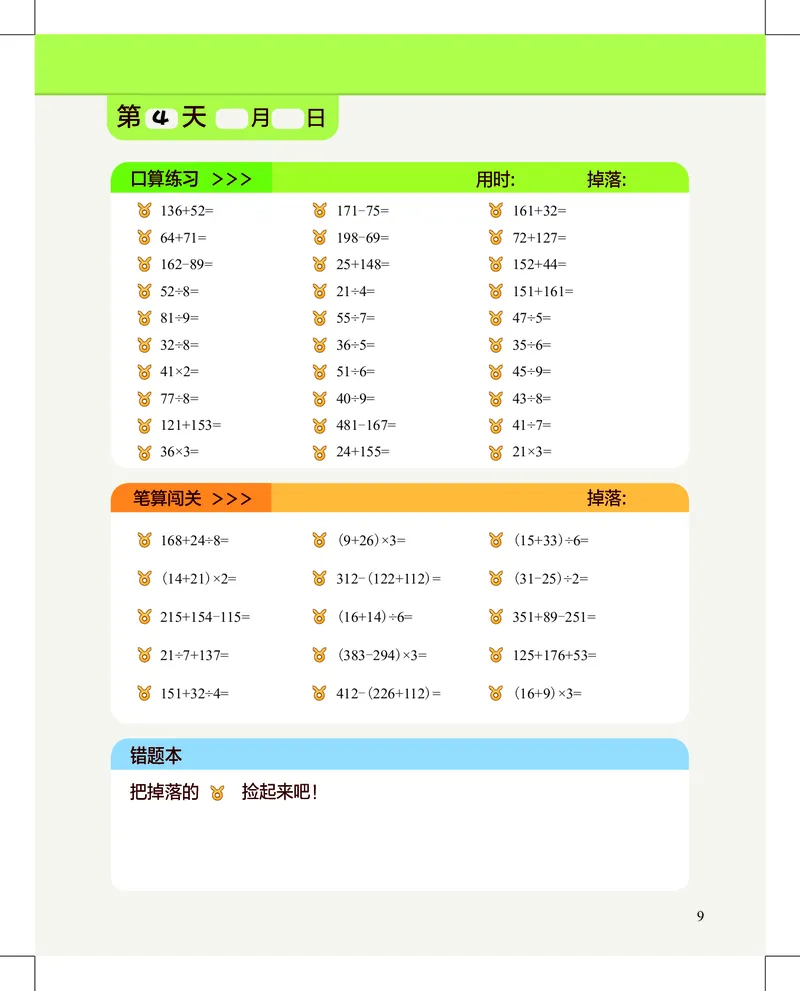 第 4 天 月 日

口算练习 >>> 用时: 掉落:

$136+52=$
$64+71=$
$162-89=$
$52\div8=$
$81\div9=$
$32\div8=$
$41\times2=$
$77\div8=$
$121+153=$
$36\times3=$

$171-75=$
$198-69=$
$25+148=$
$21\div4=$
$55\div7=$
$36\div5=$
$51\div6=$
$40\div9=$
$481-167=$
$24+155=$

$161+32=$
$72+127=$
$152+44=$
$151+161=$
$47\div5=$
$35\div6=$
$45\div9=$
$43\div8=$
$41\div7=$
$21\times3=$

笔算闯关 >>> 掉落:

$168+24\div8=$
$(14+21)\times2=$
$215+154-115=$
$21\div7+137=$
$151+32\div4=$

$(9+26)\times3=$
$312-(122+112)=$
$(16+14)\div6=$
$(383-294)\times3=$
$412-(226+112)=$

$(15+33)\div6=$
$(31-25)\div2=$
$351+89-251=$
$125+176+53=$
$(16+9)\times3=$

错题本

把掉落的 捡起来吧!

9